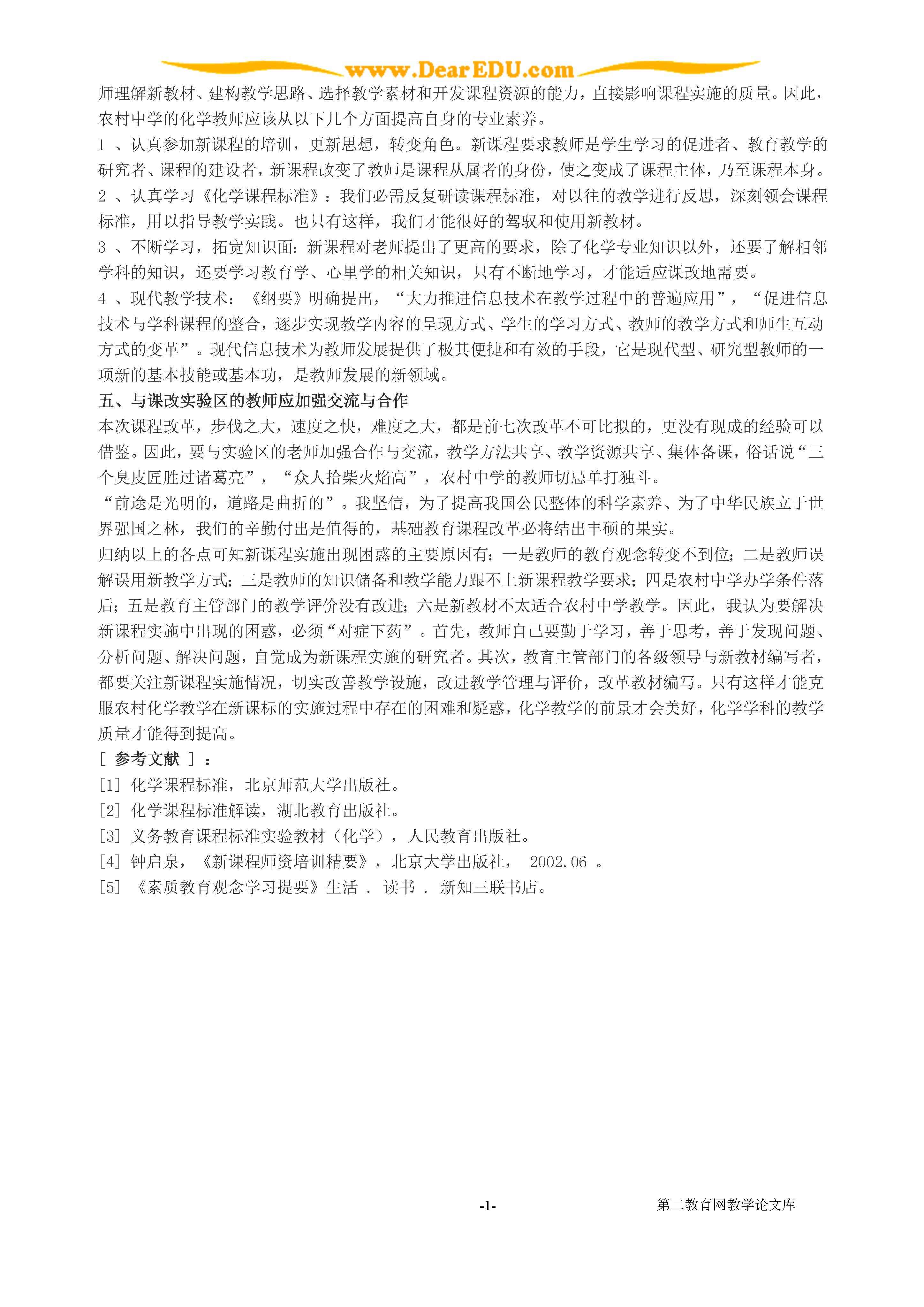 www.DearEDU.com

师理解新教材、建构教学思路、选择教学素材和开发课程资源的能力，直接影响课程实施的质量。因此，农村中学的化学教师应该从以下几个方面提高自身的专业素养。

1 、认真参加新课程的培训，更新思想，转变角色。新课程要求教师是学生学习的促进者、教育教学的研究者、课程的建设者，新课程改变了教师是课程从属者的身份，使之变成了课程主体，乃至课程本身。

2 、认真学习《化学课程标准》：我们必需反复研读课程标准，对以往的教学进行反思，深刻领会课程标准，用以指导教学实践。也只有这样，我们才能很好的驾驭和使用新教材。

3 、不断学习，拓宽知识面：新课程对老师提出了更高的要求，除了化学专业知识以外，还要了解相邻学科的知识，还要学习教育学、心里学的相关知识，只有不断地学习，才能适应课改地需要。

4 、现代教学技术：《纲要》明确提出，“大力推进信息技术在教学过程中的普遍应用”，“促进信息技术与学科课程的整合，逐步实现教学内容的呈现方式、学生的学习方式、教师的教学方式和师生互动方式的变革”。现代信息技术为教师发展提供了极其便捷和有效的手段，它是现代型、研究型教师的一项新的基本技能或基本功，是教师发展的新领域。

五、与课改实验区的教师应加强交流与合作

本次课程改革，步伐之大，速度之快，难度之大，都是前七次改革不可比拟的，更没有现成的经验可以借鉴。因此，要与实验区的老师加强合作与交流，教学方法共享、教学资源共享、集体备课，俗话说“三个臭皮匠胜过诸葛亮”，“众人拾柴火焰高”，农村中学的教师切忌单打独斗。

“前途是光明的，道路是曲折的”。我坚信，为了提高我国公民整体的科学素养、为了中华民族立于世界强国之林，我们的辛勤付出是值得的，基础教育课程改革必将结出丰硕的果实。

归纳以上的各点可知新课程实施出现困惑的主要原因有：一是教师的教育观念转变不到位；二是教师误解误用新教学方式；三是教师的知识储备和教学能力跟不上新课程教学要求；四是农村中学办学条件落后；五是教育主管部门的教学评价没有改进；六是新教材不太适合农村中学教学。因此，我认为要解决新课程实施中出现的困惑，必须“对症下药”。首先，教师自己要勤于学习，善于思考，善于发现问题、分析问题、解决问题，自觉成为新课程实施的研究者。其次，教育主管部门的各级领导与新教材编写者，都要关注新课程实施情况，切实改善教学设施，改进教学管理与评价，改革教材编写。只有这样才能克服农村化学教学在新课标的实施过程中存在的困难和疑惑，化学教学的前景才会美好，化学学科的教学质量才能得到提高。

[ 参考文献 ] ：

[1] 化学课程标准，北京师范大学出版社。

[2] 化学课程标准解读，湖北教育出版社。

[3] 义务教育课程标准实验教材（化学），人民教育出版社。

[4] 钟启泉，《新课程师资培训精要》，北京大学出版社， 2002.06 。

[5] 《素质教育观念学习提要》生活 . 读书 . 新知三联书店。

-1-

第二教育网教学论文库